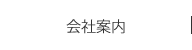 会社案内